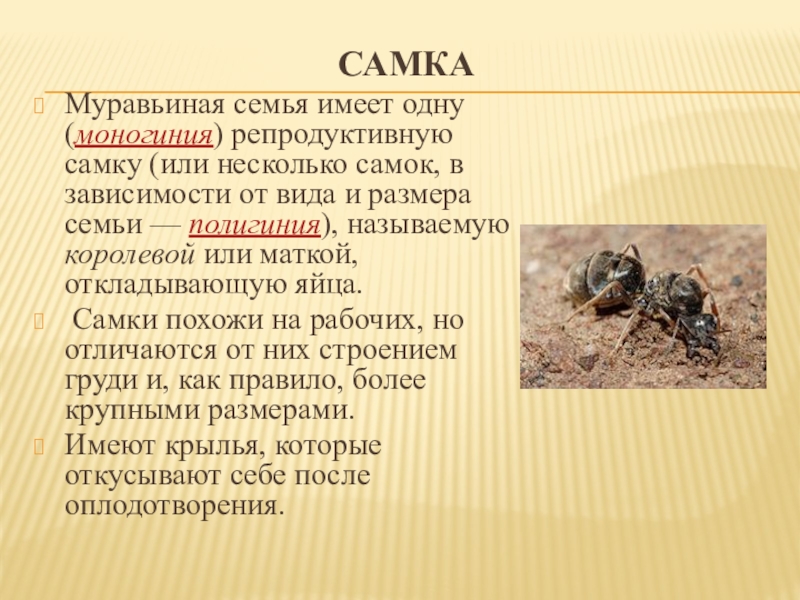 САМКА

Муравьиная семья имеет одну (моногиния) репродуктивную самку (или несколько самок, в зависимости от вида и размера семьи — полигиния), называемую королевой или маткой, откладывающую яйца.

Самки похожи на рабочих, но отличаются от них строением груди и, как правило, более крупными размерами.

Имеют крылья, которые откусывают себе после оплодотворения.